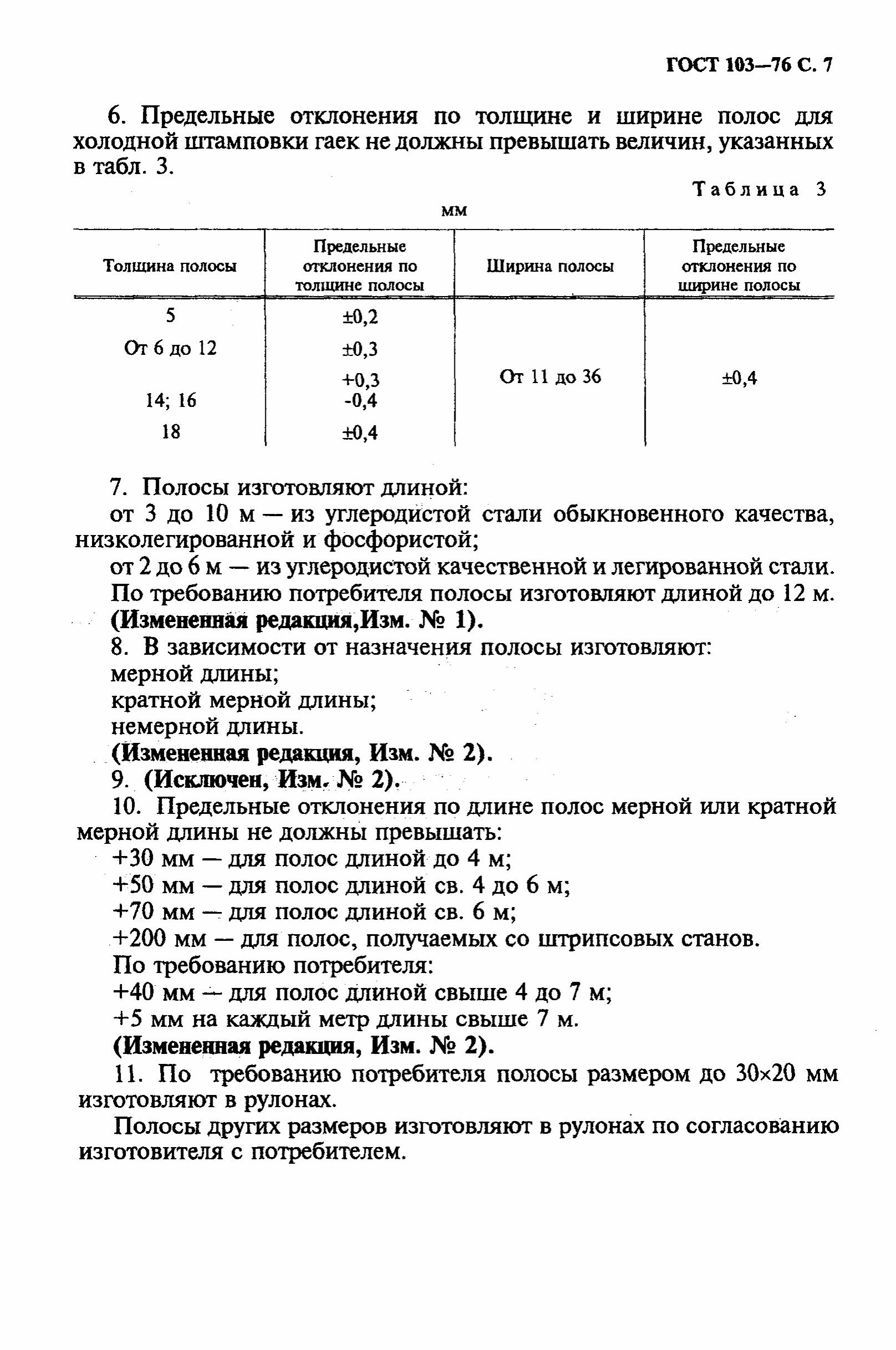 ГОСТ 103—76 С. 7

6. Предельные отклонения по толщине и ширине полос для холодной штамповки гаек не должны превышать величин, указанных в табл. 3.

Таблица 3

мм

| Толщина полосы | Предельные отклонения по толщине полосы | Ширина полосы | Предельные отклонения по ширине полосы |
|---|---|---|---|
| 5 | ±0,2 | От 11 до 36 | ±0,4 |
| От 6 до 12 | ±0,3 | | |
| 14; 16 | +0,3 -0,4 | | |
| 18 | ±0,4 | | |

7. Полосы изготовляют длиной:

от 3 до 10 м — из углеродистой стали обыкновенного качества, низколегированной и фосфористой;

от 2 до 6 м — из углеродистой качественной и легированной стали.

По требованию потребителя полосы изготовляют длиной до 12 м.

(Измененная редакция,Изм. № 1).

8. В зависимости от назначения полосы изготовляют:

мерной длины;

кратной мерной длины;

немерной длины.

(Измененная редакция, Изм. № 2).

9. (Исключен, Изм. № 2).

10. Предельные отклонения по длине полос мерной или кратной мерной длины не должны превышать:

+30 мм — для полос длиной до 4 м;

+50 мм — для полос длиной св. 4 до 6 м;

+70 мм — для полос длиной св. 6 м;

+200 мм — для полос, получаемых со штрипсовых станов.

По требованию потребителя:

+40 мм — для полос длиной свыше 4 до 7 м;

+5 мм на каждый метр длины свыше 7 м.

(Измененная редакция, Изм. № 2).

11. По требованию потребителя полосы размером до 30×20 мм изготовляют в рулонах.

Полосы других размеров изготовляют в рулонах по согласованию изготовителя с потребителем.